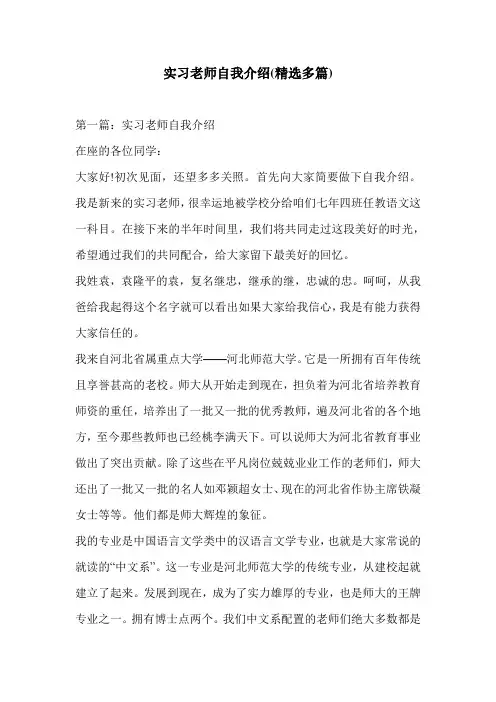 实习老师自我介绍(精选多篇)

第一篇：实习老师自我介绍

在座的各位同学：

大家好!初次见面，还望多多关照。首先向大家简要做下自我介绍。我是新来的实习老师，很幸运地被学校分给咱们七年四班任教语文这一科目。在接下来的半年时间里，我们将共同走过这段美好的时光，希望通过我们的共同配合，给大家留下最美好的回忆。

我姓袁，袁隆平的袁，复名继忠，继承的继，忠诚的忠。呵呵，从我爸给我起得这个名字就可以看出如果大家给我信心，我是有能力获得大家信任的。

我来自河北省属重点大学——河北师范大学。它是一所拥有百年传统且享誉甚高的老校。师大从开始走到现在，担负着为河北省培养教育师资的重任，培养出了一批又一批的优秀教师，遍及河北省的各个地方，至今那些教师也已经桃李满天下。可以说师大为河北省教育事业做出了突出贡献。除了这些在平凡岗位兢兢业业工作的老师们，师大还出了一批又一批的名人如邓颖超女士、现在的河北省作协主席铁凝女士等等。他们都是师大辉煌的象征。

我的专业是中国语言文学类中的汉语言文学专业，也就是大家常说的就读的“中文系”。这一专业是河北师范大学的传统专业，从建校起就建立了起来。发展到现在，成为了实力雄厚的专业，也是师大的王牌专业之一。拥有博士点两个。我们中文系配置的老师们绝大多数都是